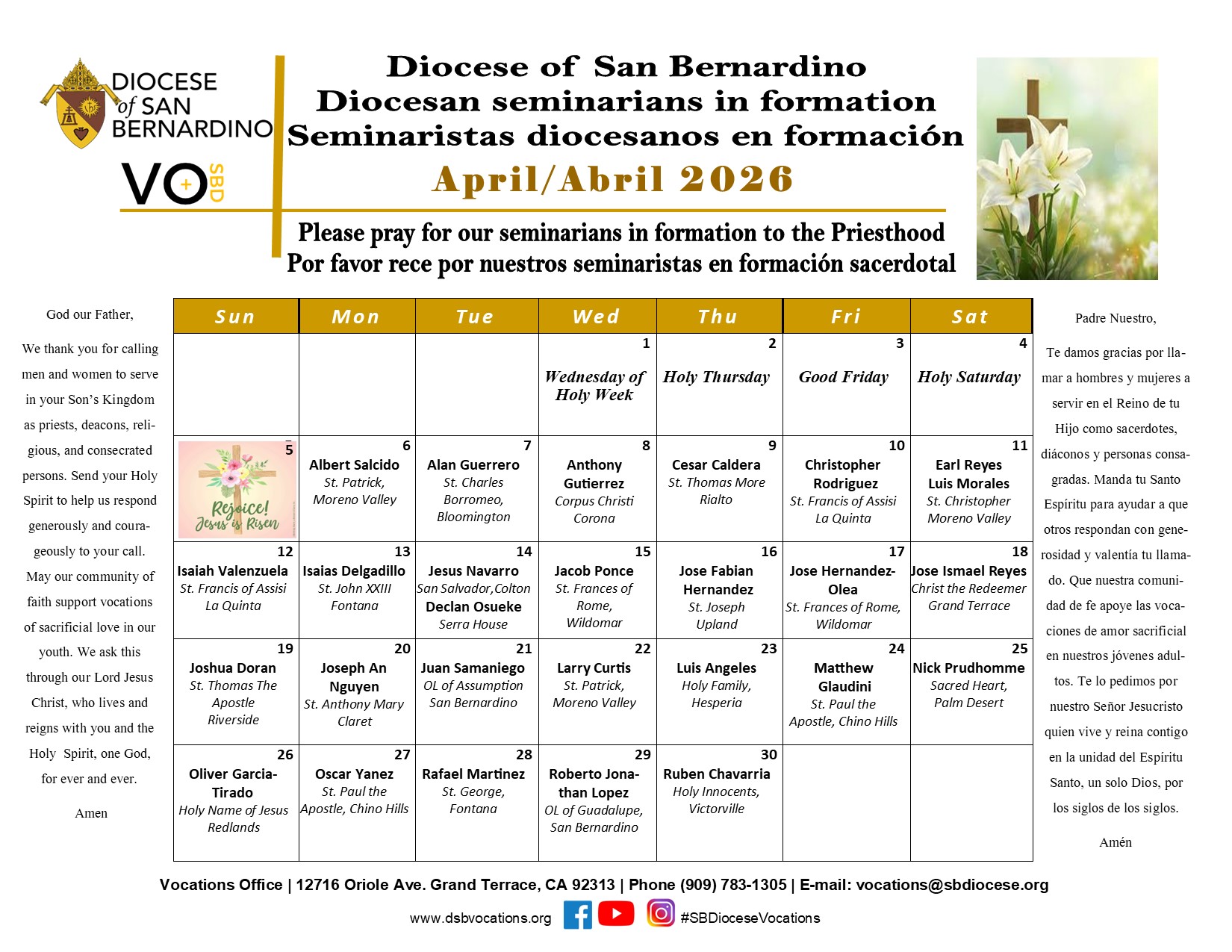 DIOCESE of SAN BERNARDINO

VO SBD

Diocese of San Bernardino
Diocesan seminarians in formation
Seminaristas diocesanos en formación
April/Abril 2026

Please pray for our seminarians in formation to the Priesthood
Por favor rece por nuestros seminaristas en formación sacerdotal

God our Father,

We thank you for calling men and women to serve in your Son's Kingdom as priests, deacons, religious, and consecrated persons. Send your Holy Spirit to help us respond generously and courageously to your call. May our community of faith support vocations of sacrificial love in our youth. We ask this through our Lord Jesus Christ, who lives and reigns with you and the Holy Spirit, one God, for ever and ever.

Amen

| Sun | Mon | Tue | Wed | Thu | Fri | Sat |
|---|---|---|---|---|---|---|
| | | | 1 Wednesday of Holy Week | 2 Holy Thursday | 3 Good Friday | 4 Holy Saturday |
| 5 Rejoice! Jesus is Risen | 6 Albert Salcido St. Patrick, Moreno Valley | 7 Alan Guerrero St. Charles Borromeo, Bloomington | 8 Anthony Gutierrez Corpus Christi Corona | 9 Cesar Caldera St. Thomas More Rialto | 10 Christopher Rodriguez St. Francis of Assisi La Quinta | 11 Earl Reyes Luis Morales St. Christopher Moreno Valley |
| 12 Isaiah Valenzuela St. Francis of Assisi La Quinta | 13 Isaias Delgadillo St. John XXIII Fontana | 14 Jesus Navarro San Salvador,Colton Declan Osueke Serra House | 15 Jacob Ponce St. Frances of Rome, Wildomar | 16 Jose Fabian Hernandez St. Joseph Upland | 17 Jose Hernandez-Olea St. Frances of Rome, Wildomar | 18 Jose Ismael Reyes Christ the Redeemer Grand Terrace |
| 19 Joshua Doran St. Thomas The Apostle Riverside | 20 Joseph An Nguyen St. Anthony Mary Claret | 21 Juan Samaniego OL of Assumption San Bernardino | 22 Larry Curtis St. Patrick, Moreno Valley | 23 Luis Angeles Holy Family, Hesperia | 24 Matthew Glaudini St. Paul the Apostle, Chino Hills | 25 Nick Prudhomme Sacred Heart, Palm Desert |
| 26 Oliver Garcia-Tirado Holy Name of Jesus Redlands | 27 Oscar Yanez St. Paul the Apostle, Chino Hills | 28 Rafael Martinez St. George, Fontana | 29 Roberto Jonathan Lopez OL of Guadalupe, San Bernardino | 30 Ruben Chavarria Holy Innocents, Victorville | | |

Padre Nuestro,

Te damos gracias por llamar a hombres y mujeres a servir en el Reino de tu Hijo como sacerdotes, diáconos y personas consagradas. Manda tu Santo Espíritu para ayudar a que otros respondan con generosidad y valentía tu llamado. Que nuestra comunidad de fe apoye las vocaciones de amor sacrificial en nuestros jóvenes adultos. Te lo pedimos por nuestro Señor Jesucristo quien vive y reina contigo en la unidad del Espíritu Santo, un solo Dios, por los siglos de los siglos.

Amén

Vocations Office | 12716 Oriole Ave. Grand Terrace, CA 92313 | Phone (909) 783-1305 | E-mail: vocations@sbdiocese.org

www.dsbvocations.org #SBDioceseVocations